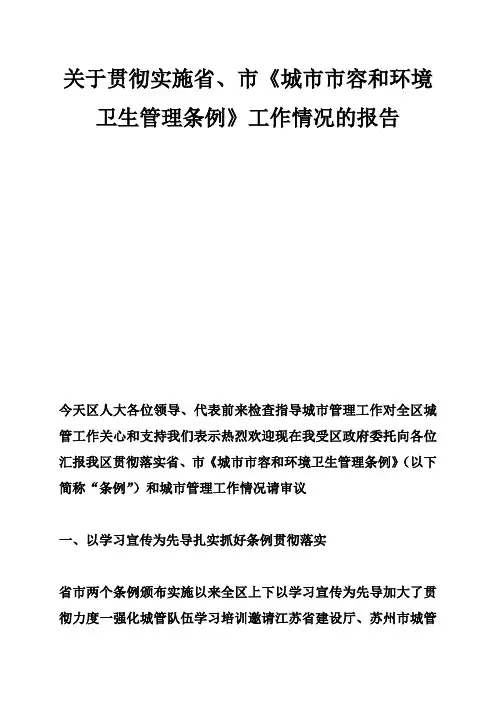 关于贯彻实施省、市《城市市容和环境卫生管理条例》工作情况的报告

今天区人大各位领导、代表前来检查指导城市管理工作对全区城管工作关心和支持我们表示热烈欢迎现在我受区政府委托向各位汇报我区贯彻落实省、市《城市市容和环境卫生管理条例》（以下简称“条例”）和城市管理工作情况请审议

一、以学习宣传为先导扎实抓好条例贯彻落实

省市两个条例颁布实施以来全区上下以学习宣传为先导加大了贯彻力度一强化城管队伍学习培训邀请江苏省建设厅、苏州市城管